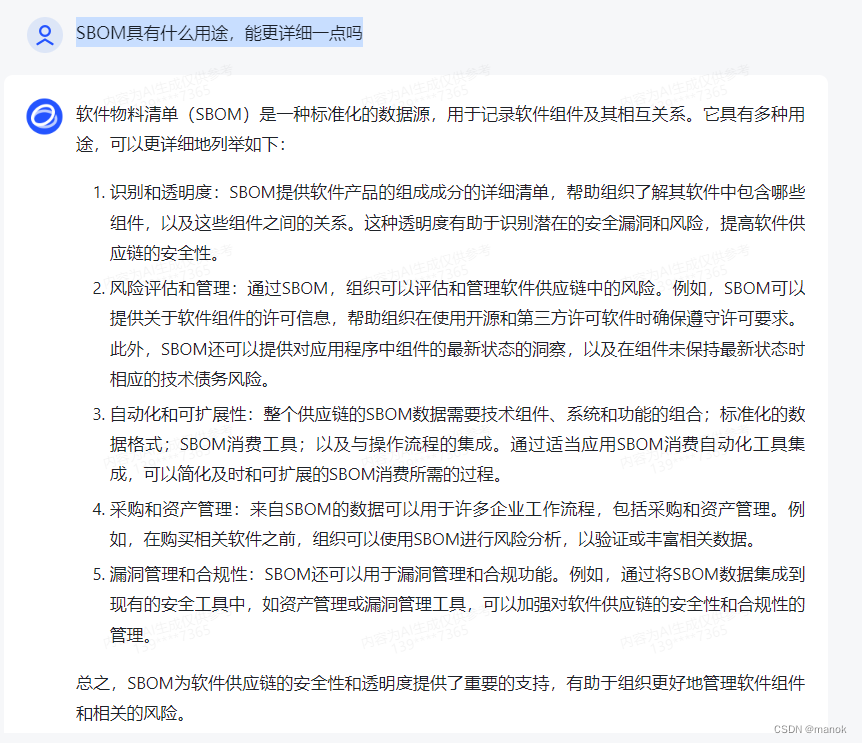 SBOM具有什么用途，能更详细一点吗

软件物料清单（SBOM）是一种标准化的数据源，用于记录软件组件及其相互关系。它具有多种用途，可以更详细地列举如下：

1. 识别和透明度：SBOM提供软件产品的组成成分的详细清单，帮助组织了解其软件中包含哪些组件，以及这些组件之间的关系。这种透明度有助于识别潜在的安全漏洞和风险，提高软件供应链的安全性。
2. 风险评估和管理：通过SBOM，组织可以评估和管理软件供应链中的风险。例如，SBOM可以提供关于软件组件的许可信息，帮助组织在使用开源和第三方许可软件时确保遵守许可要求。此外，SBOM还可以提供对应用程序中组件的最新状态的洞察，以及在组件未保持最新状态时相应的技术债务风险。
3. 自动化和可扩展性：整个供应链的SBOM数据需要技术组件、系统和功能的组合；标准化的数据格式；SBOM消费工具；以及与操作流程的集成。通过适当应用SBOM消费自动化工具集成，可以简化及时和可扩展的SBOM消费所需的过程。
4. 采购和资产管理：来自SBOM的数据可以用于许多企业工作流程，包括采购和资产管理。例如，在购买相关软件之前，组织可以使用SBOM进行风险分析，以验证或丰富相关数据。
5. 漏洞管理和合规性：SBOM还可以用于漏洞管理和合规功能。例如，通过将SBOM数据集成到现有的安全工具中，如资产管理或漏洞管理工具，可以加强对软件供应链的安全性和合规性的管理。

总之，SBOM为软件供应链的安全性和透明度提供了重要的支持，有助于组织更好地管理软件组件和相关的风险。

内容为AI生成仅供参考 139****7365

CSDN @manok